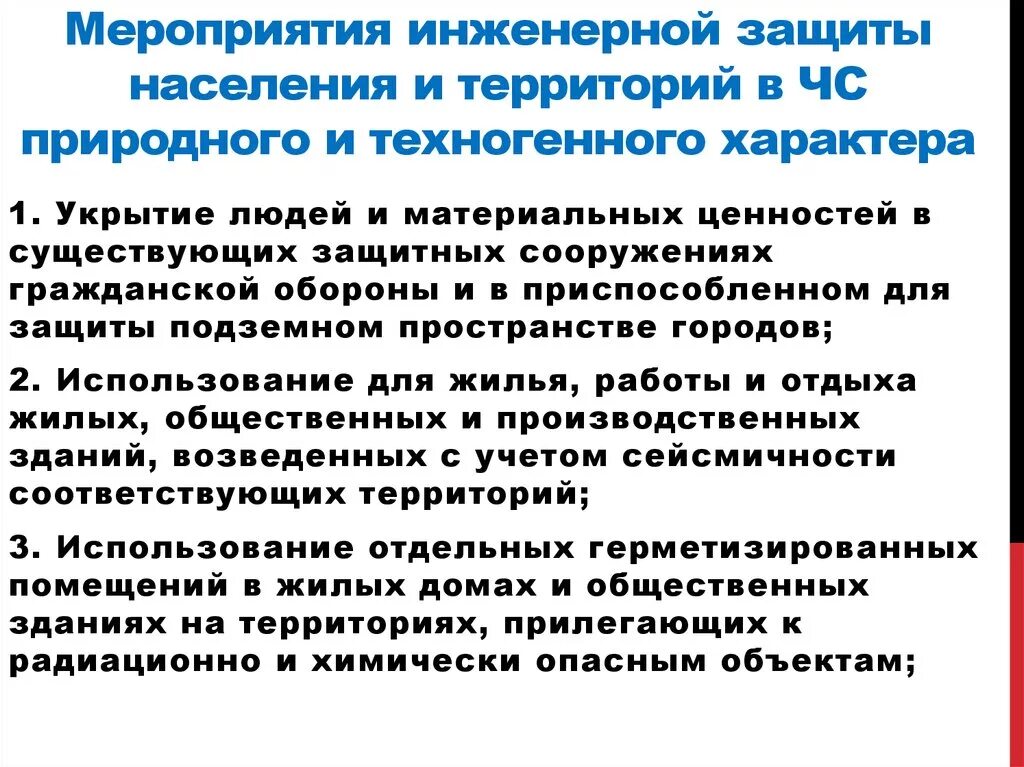 Мероприятия инженерной защиты населения и территорий в ЧС природного и техногенного характера

1. Укрытие людей и материальных ценностей в существующих защитных сооружениях гражданской обороны и в приспособленном для защиты подземном пространстве городов;

2. Использование для жилья, работы и отдыха жилых, общественных и производственных зданий, возведенных с учетом сейсмичности соответствующих территорий;

3. Использование отдельных герметизированных помещений в жилых домах и общественных зданиях на территориях, прилегающих к радиационно и химически опасным объектам;